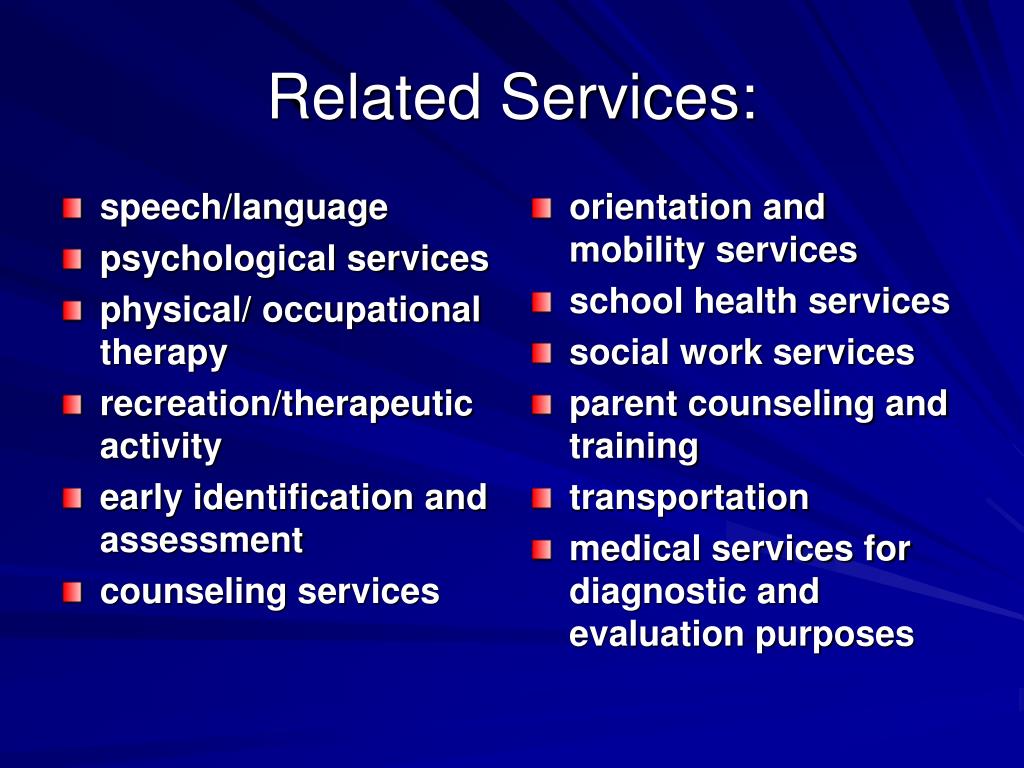 Related Services:

• speech/language
• psychological services
• physical/ occupational therapy
• recreation/therapeutic activity
• early identification and assessment
• counseling services

• orientation and mobility services
• school health services
• social work services
• parent counseling and training
• transportation
• medical services for diagnostic and evaluation purposes